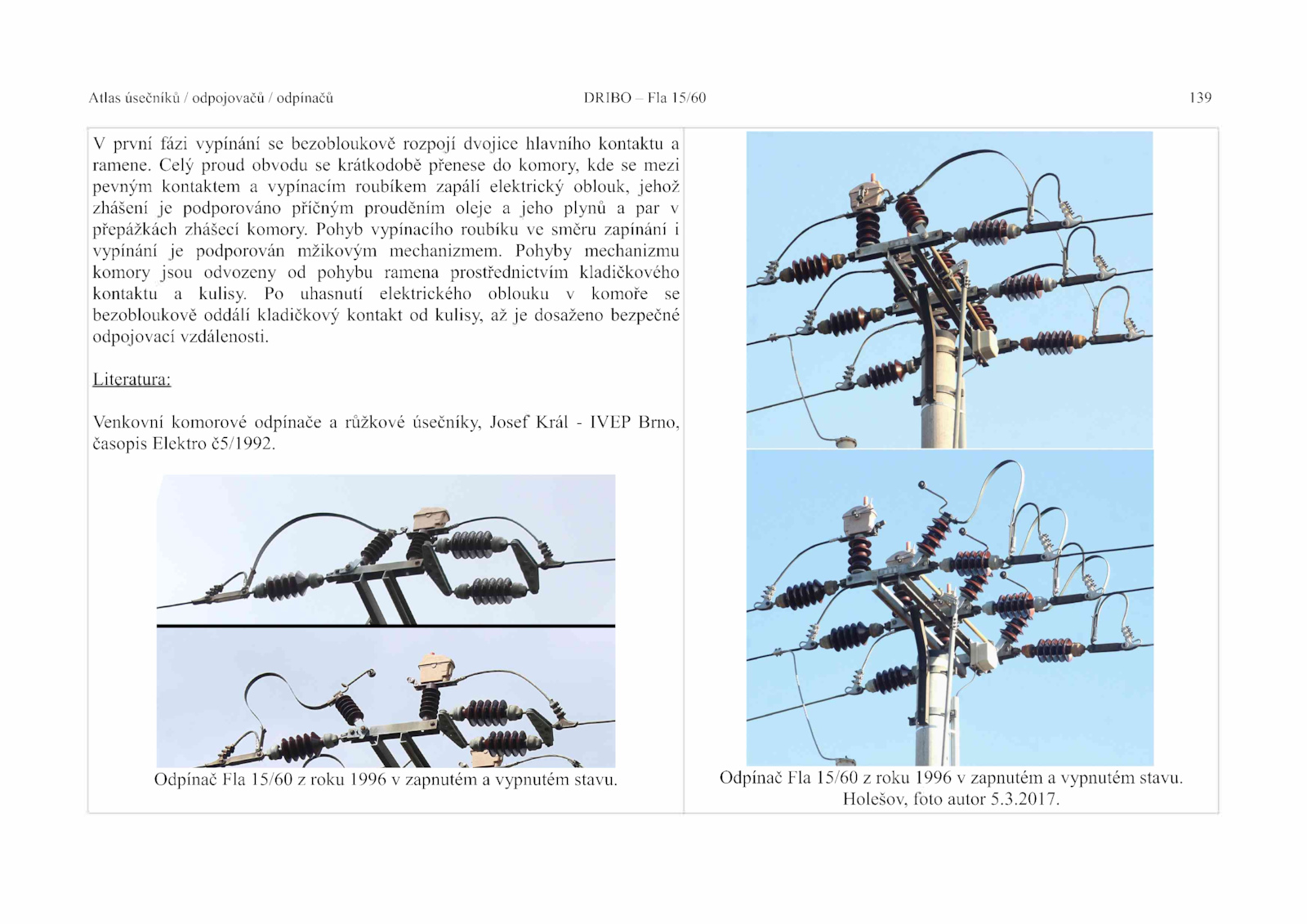 Atlas úsečníků / odpojovačů / odpínačů DRIBO – Fla 15/60 139

V první fázi vypínání se bezobloukově rozpojí dvojice hlavního kontaktu a ramene. Celý proud obvodu se krátkodobě přenese do komory, kde se mezi pevným kontaktem a vypínacím roubíkem zapálí elektrický oblouk, jehož zhášení je podporováno příčným prouděním oleje a jeho plynů a par v přepážkách zhášecí komory. Pohyb vypínacího roubíku ve směru zapínání i vypínání je podporován mžikovým mechanizmem. Pohyby mechanizmu komory jsou odvozeny od pohybu ramena prostřednictvím kladičkového kontaktu a kulisy. Po uhasnutí elektrického oblouku v komoře se bezobloukově oddálí kladičkový kontakt od kulisy, až je dosaženo bezpečné odpojovací vzdálenosti.

Literatura:

Venkovní komorové odpínače a růžkové úsečníky, Josef Král - IVEP Brno, časopis Elektro č5/1992.

Odpínač Fla 15/60 z roku 1996 v zapnutém a vypnutém stavu.

Odpínač Fla 15/60 z roku 1996 v zapnutém a vypnutém stavu.
Holešov, foto autor 5.3.2017.